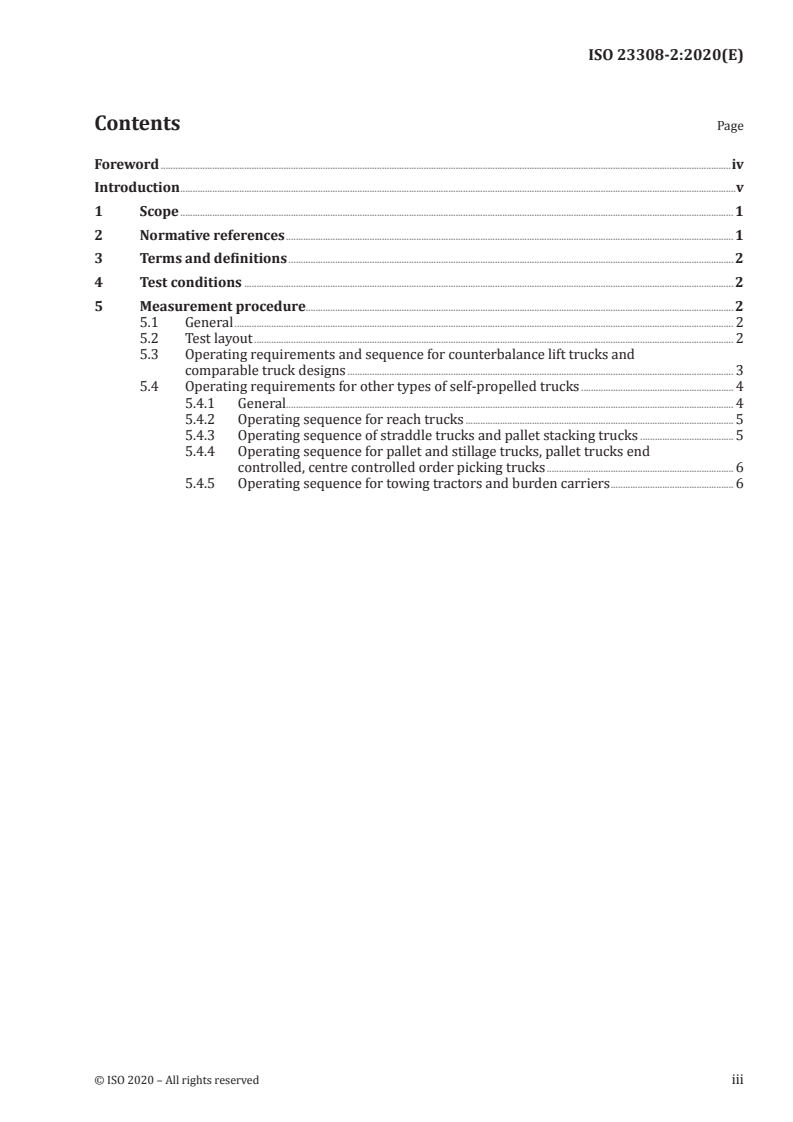 ISO 23308-2:2020(E)

Contents Page

Foreword iv
Introduction v
1 Scope 1
2 Normative references 1
3 Terms and definitions 2
4 Test conditions 2
5 Measurement procedure 2
5.1 General 2
5.2 Test layout 2
5.3 Operating requirements and sequence for counterbalance lift trucks and comparable truck designs 3
5.4 Operating requirements for other types of self-propelled trucks 4
5.4.1 General 4
5.4.2 Operating sequence for reach trucks 5
5.4.3 Operating sequence of straddle trucks and pallet stacking trucks 5
5.4.4 Operating sequence for pallet and stillage trucks, pallet trucks end controlled, centre controlled order picking trucks 6
5.4.5 Operating sequence for towing tractors and burden carriers 6

© ISO 2020 – All rights reserved iii